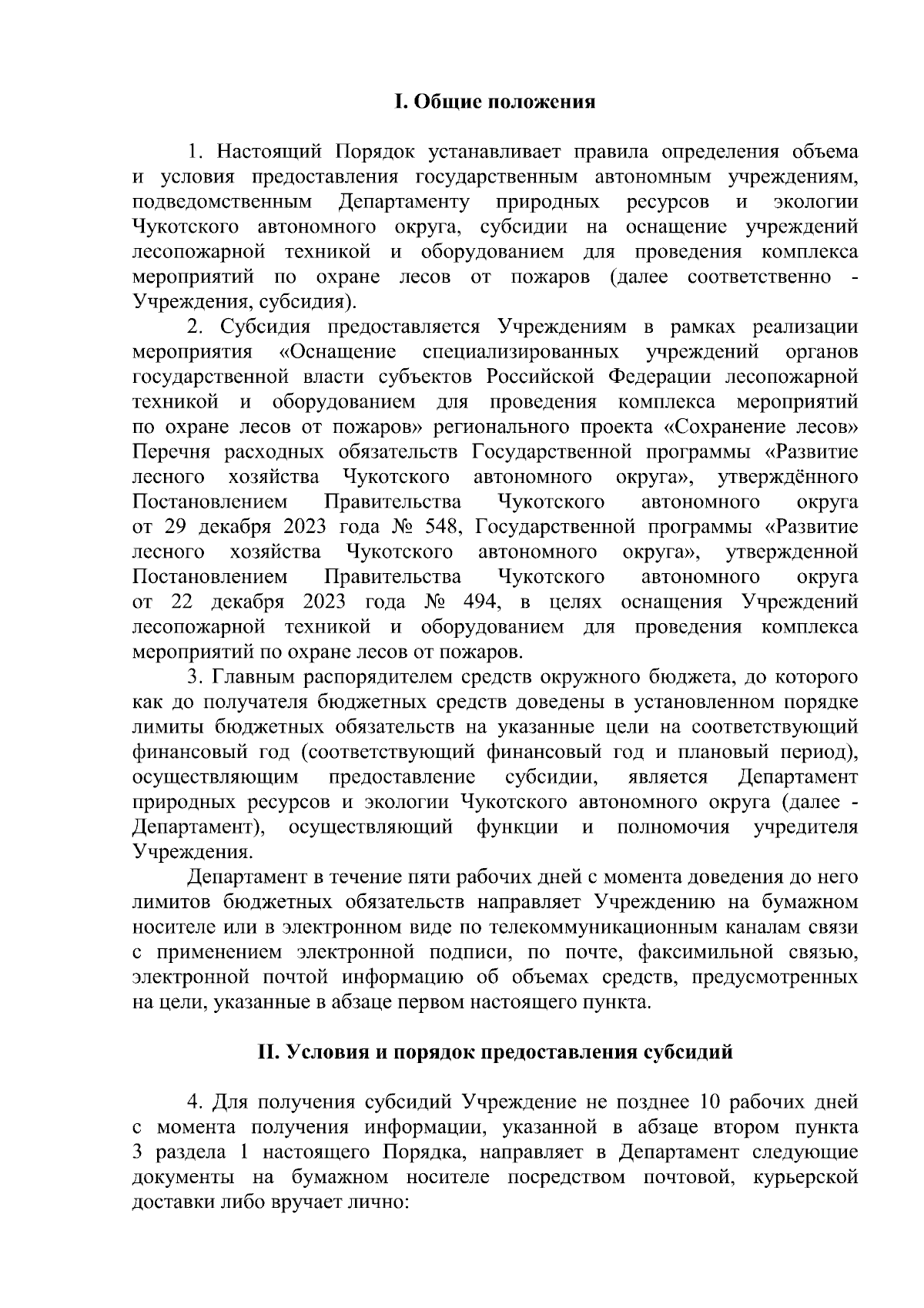 I. Общие положения

1. Настоящий Порядок устанавливает правила определения объема и условия предоставления государственным автономным учреждениям, подведомственным Департаменту природных ресурсов и экологии Чукотского автономного округа, субсидии на оснащение учреждений лесопожарной техникой и оборудованием для проведения комплекса мероприятий по охране лесов от пожаров (далее соответственно - Учреждения, субсидия).

2. Субсидия предоставляется Учреждениям в рамках реализации мероприятия «Оснащение специализированных учреждений органов государственной власти субъектов Российской Федерации лесопожарной техникой и оборудованием для проведения комплекса мероприятий по охране лесов от пожаров» регионального проекта «Сохранение лесов» Перечня расходных обязательств Государственной программы «Развитие лесного хозяйства Чукотского автономного округа», утверждённого Постановлением Правительства Чукотского автономного округа от 29 декабря 2023 года № 548, Государственной программы «Развитие лесного хозяйства Чукотского автономного округа», утвержденной Постановлением Правительства Чукотского автономного округа от 22 декабря 2023 года № 494, в целях оснащения Учреждений лесопожарной техникой и оборудованием для проведения комплекса мероприятий по охране лесов от пожаров.

3. Главным распорядителем средств окружного бюджета, до которого как до получателя бюджетных средств доведены в установленном порядке лимиты бюджетных обязательств на указанные цели на соответствующий финансовый год (соответствующий финансовый год и плановый период), осуществляющим предоставление субсидии, является Департамент природных ресурсов и экологии Чукотского автономного округа (далее - Департамент), осуществляющий функции и полномочия учредителя Учреждения.

Департамент в течение пяти рабочих дней с момента доведения до него лимитов бюджетных обязательств направляет Учреждению на бумажном носителе или в электронном виде по телекоммуникационным каналам связи с применением электронной подписи, по почте, факсимильной связью, электронной почтой информацию об объемах средств, предусмотренных на цели, указанные в абзаце первом настоящего пункта.

II. Условия и порядок предоставления субсидий

4. Для получения субсидий Учреждение не позднее 10 рабочих дней с момента получения информации, указанной в абзаце втором пункта 3 раздела 1 настоящего Порядка, направляет в Департамент следующие документы на бумажном носителе посредством почтовой, курьерской доставки либо вручает лично: